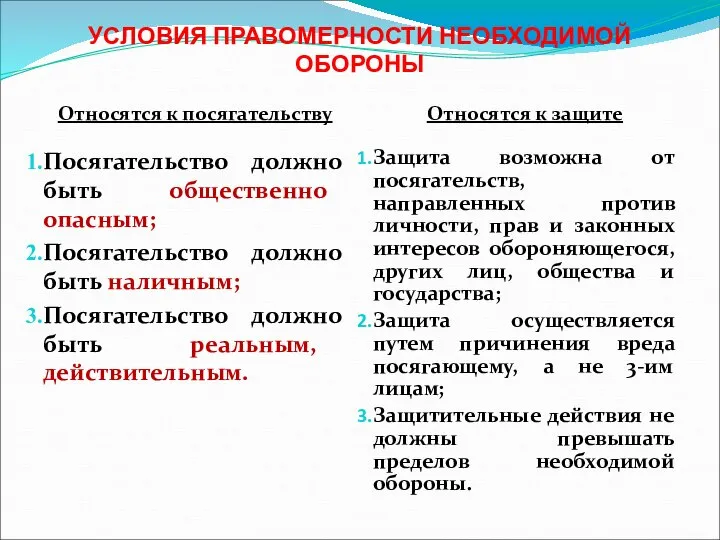 УСЛОВИЯ ПРАВОМЕРНОСТИ НЕОБХОДИМОЙ ОБОРОНЫ

Относятся к посягательству

1. Посягательство должно быть общественно опасным;
2. Посягательство должно быть наличным;
3. Посягательство должно быть реальным, действительным.

Относятся к защите

1. Защита возможна от посягательств, направленных против личности, прав и законных интересов обороняющегося, других лиц, общества и государства;
2. Защита осуществляется путем причинения вреда посягающему, а не 3-им лицам;
3. Защитительные действия не должны превышать пределов необходимой обороны.